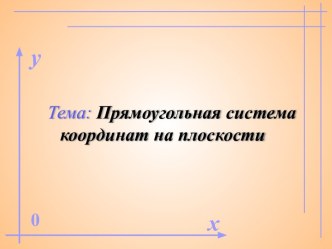 y

Тема: Прямоугольная система координат на плоскости

0

x